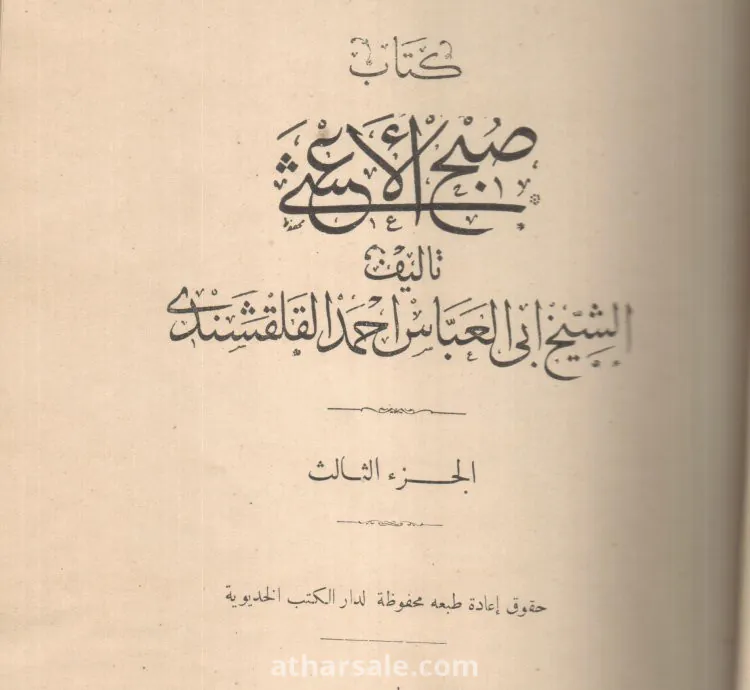 كتاب

صبح الأعشى

تاليف

الشيخ ابى العباس احمد القلقشندى

الجزء الثالث

حقوق إعادة طبعه محفوظة لدار الكتب الخديوية

atharsale.com